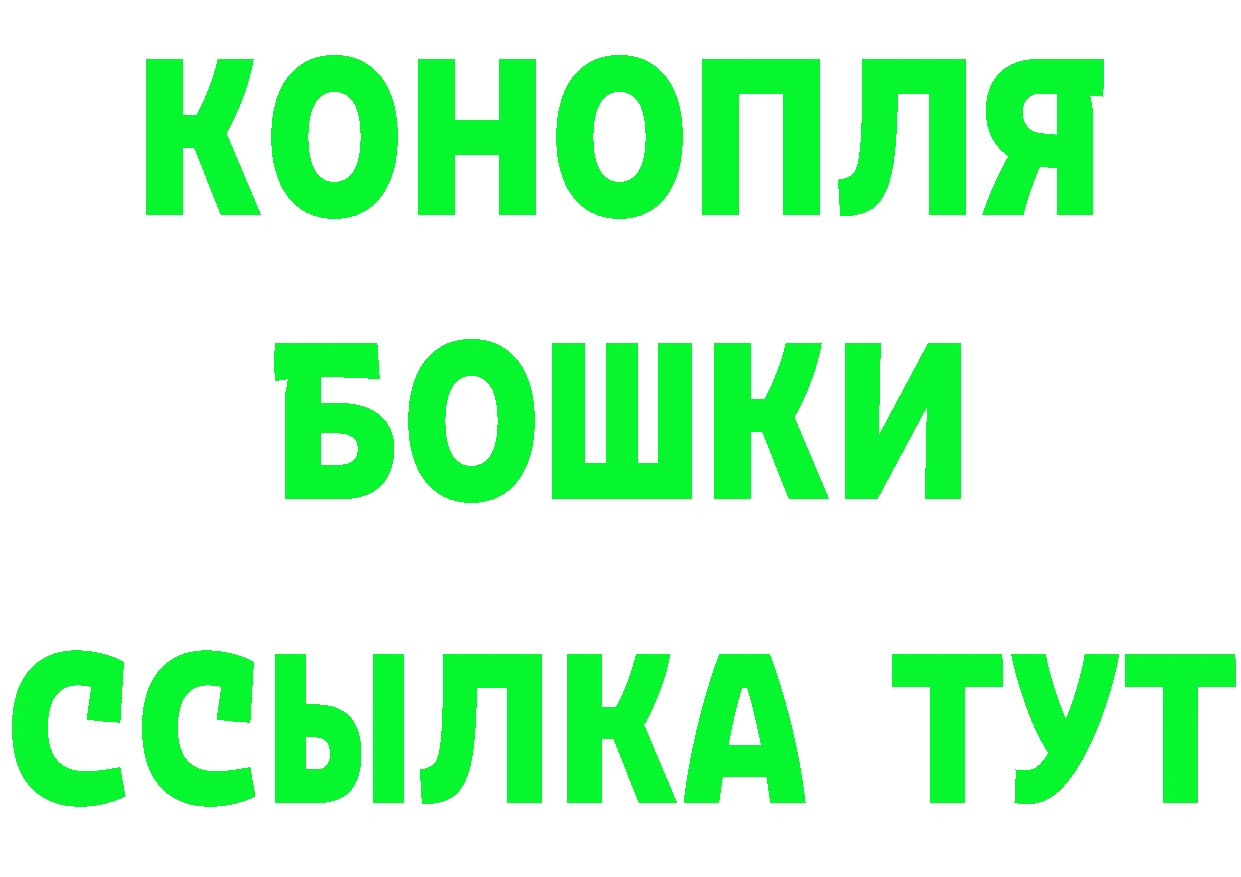 КОНОПЛЯ
БОШКИ
ССЫЛКА ТУТ